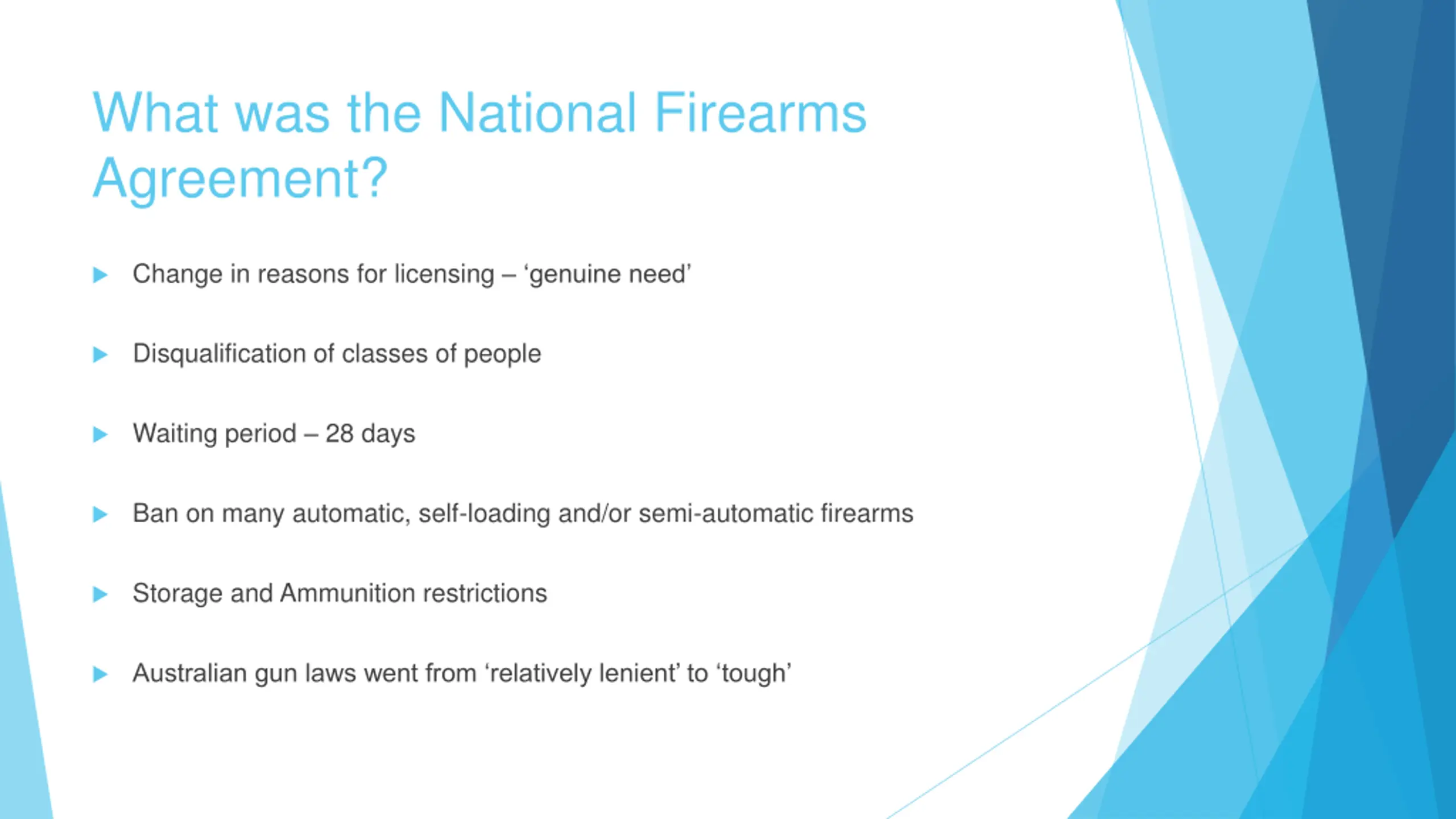 What was the National Firearms Agreement?

Change in reasons for licensing – ‘genuine need’

Disqualification of classes of people

Waiting period – 28 days

Ban on many automatic, self-loading and/or semi-automatic firearms

Storage and Ammunition restrictions

Australian gun laws went from ‘relatively lenient’ to ‘tough’